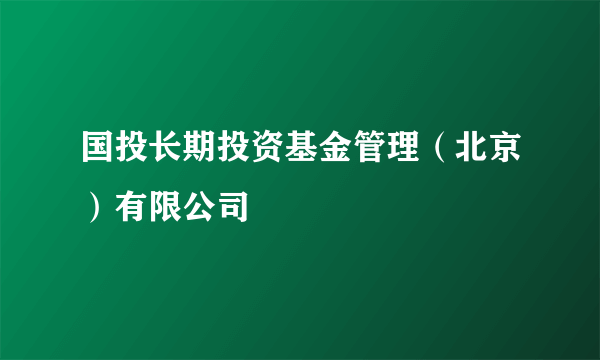 国投长期投资基金管理（北京）有限公司